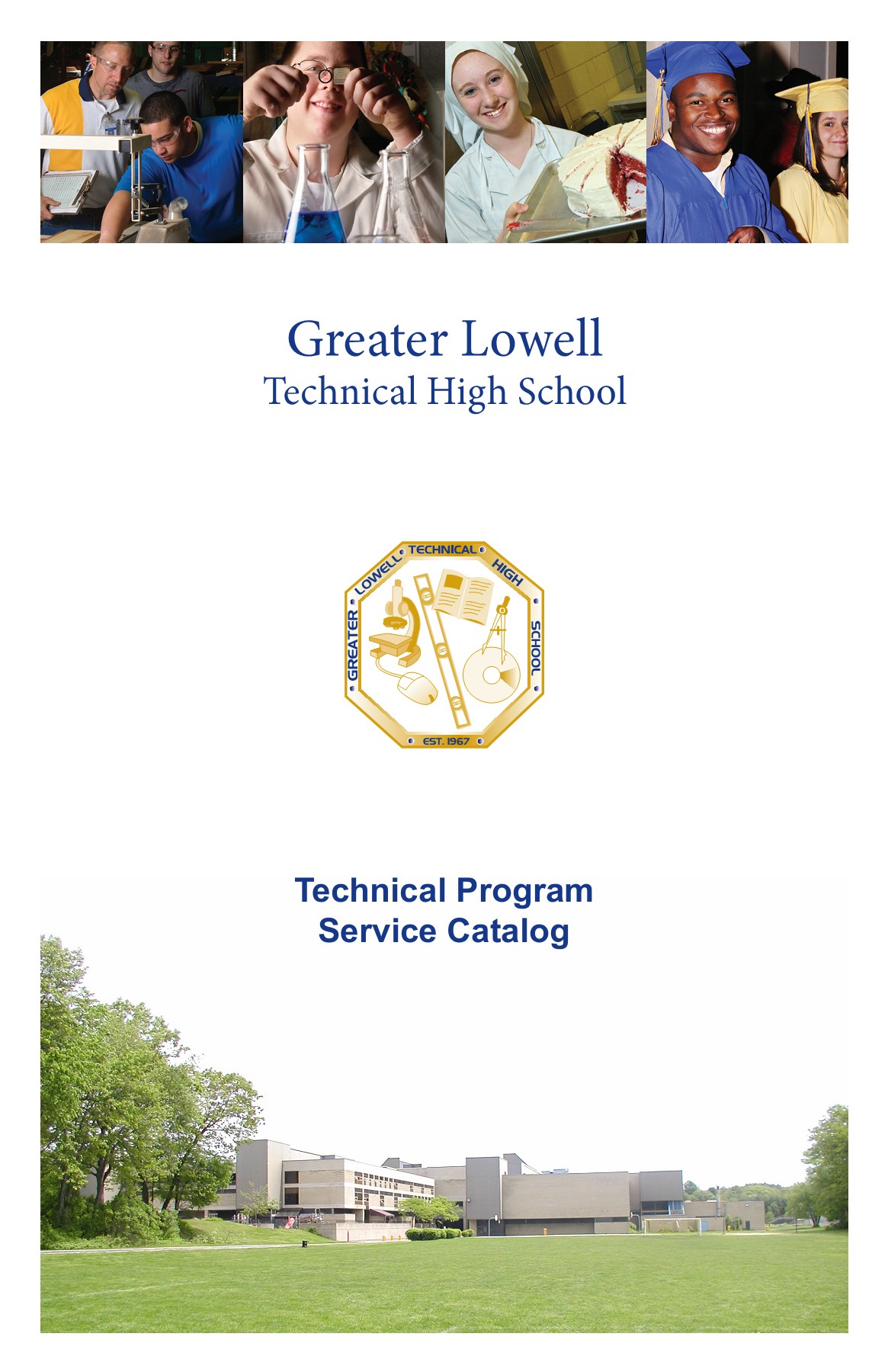 Greater Lowell
Technical High School

GREATER LOWELL TECHNICAL HIGH SCHOOL
EST. 1967

Technical Program
Service Catalog